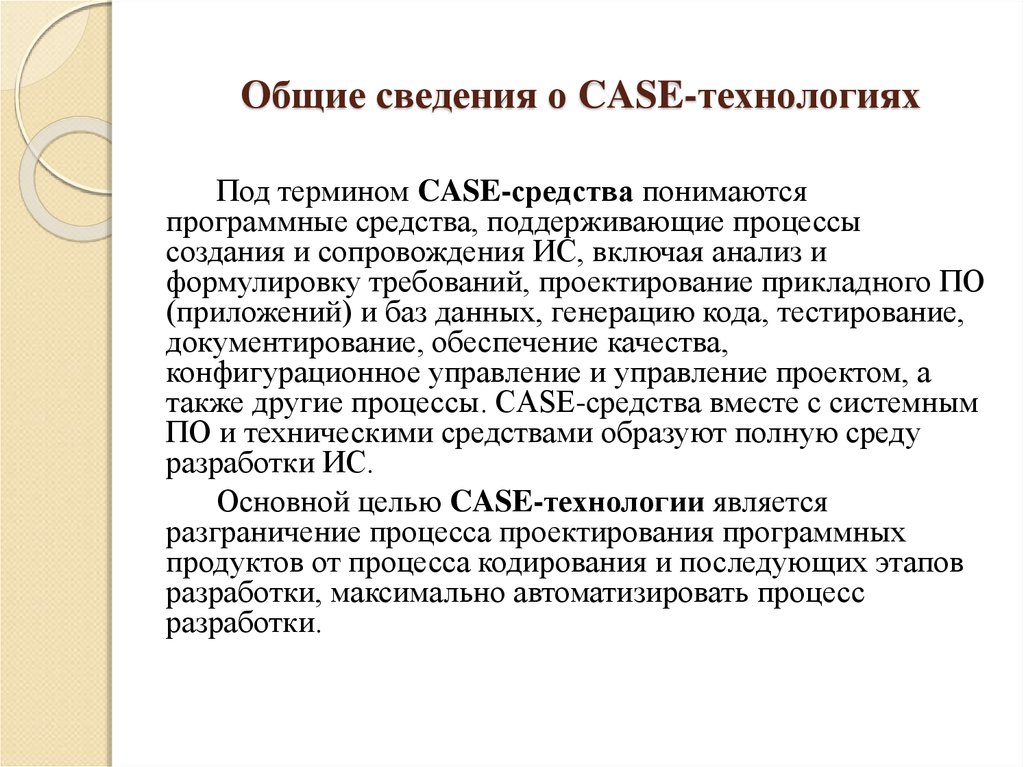 Общие сведения о CASE-технологиях

Под термином CASE-средства понимаются программные средства, поддерживающие процессы создания и сопровождения ИС, включая анализ и формулировку требований, проектирование прикладного ПО (приложений) и баз данных, генерацию кода, тестирование, документирование, обеспечение качества, конфигурационное управление и управление проектом, а также другие процессы. CASE-средства вместе с системным ПО и техническими средствами образуют полную среду разработки ИС.

Основной целью CASE-технологии является разграничение процесса проектирования программных продуктов от процесса кодирования и последующих этапов разработки, максимально автоматизировать процесс разработки.